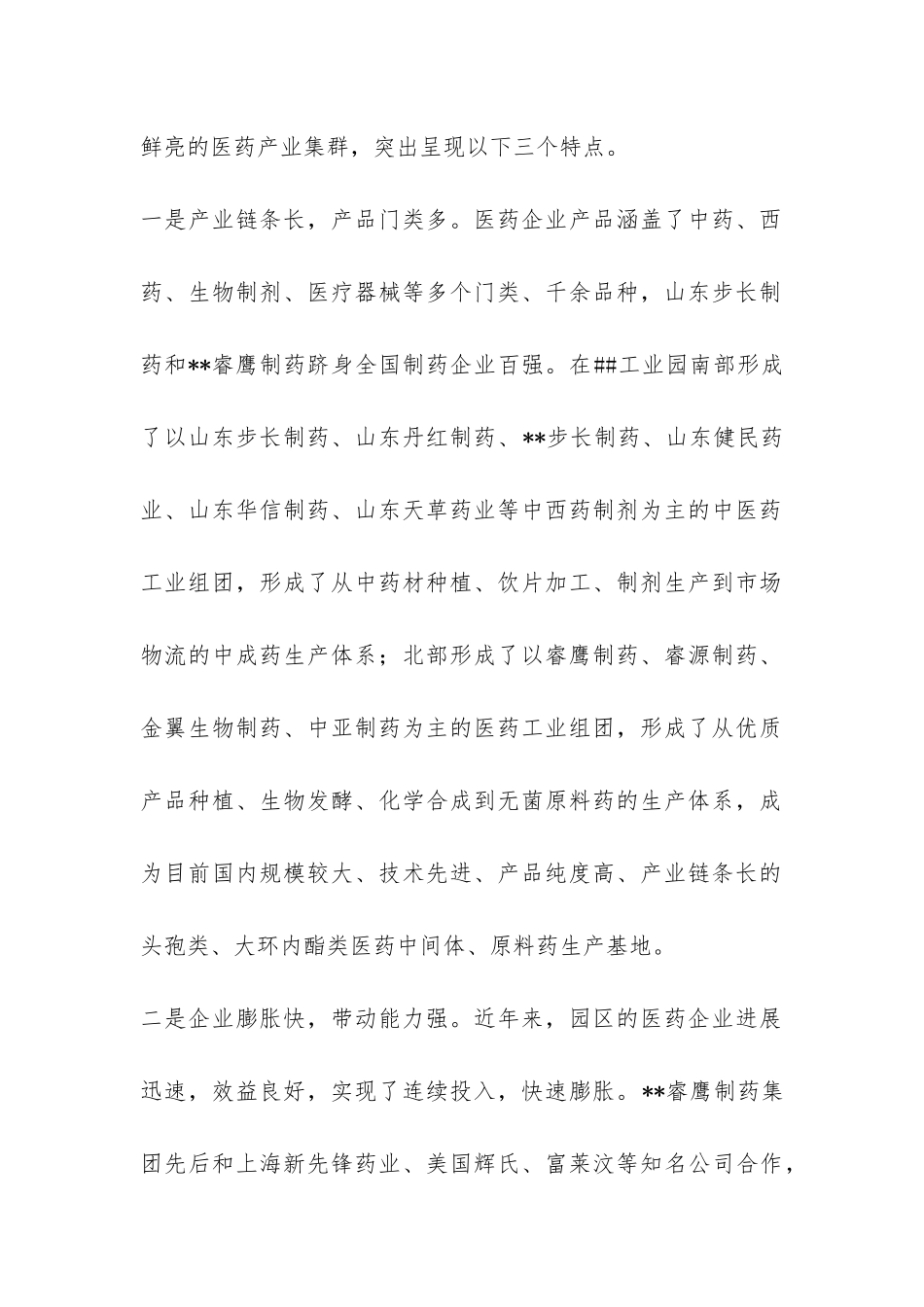 鲜亮的医药产业集群，突出呈现以下三个特点。

一是产业链条长，产品门类多。医药企业产品涵盖了中药、西药、生物制剂、医疗器械等多个门类、千余品种，山东步长制药和**睿鹰制药跻身全国制药企业百强。在##工业园南部形成了以山东步长制药、山东丹红制药、**步长制药、山东健民药业、山东华信制药、山东天草药业等中西药制剂为主的中医药工业组团，形成了从中药材种植、饮片加工、制剂生产到市场物流的中成药生产体系；北部形成了以睿鹰制药、睿源制药、金翼生物制药、中亚制药为主的医药工业组团，形成了从优质产品种植、生物发酵、化学合成到无菌原料药的生产体系，成为目前国内规模较大、技术先进、产品纯度高、产业链条长的头孢类、大环内酯类医药中间体、原料药生产基地。

二是企业膨胀快，带动能力强。近年来，园区的医药企业进展迅速，效益良好，实现了连续投入，快速膨胀。**睿鹰制药集团先后和上海新先锋药业、美国辉氏、富莱汶等知名公司合作，